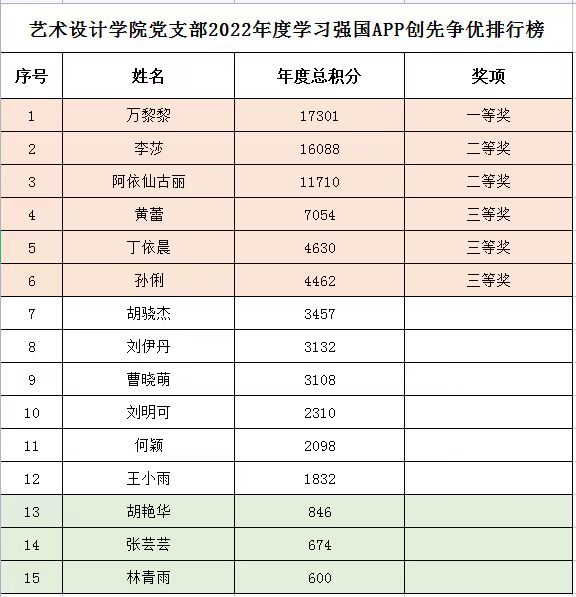 艺术设计学院党支部2022年度学习强国APP创先争优排行榜

| 序号 | 姓名 | 年度总积分 | 奖项 |
|---|---|---|---|
| 1 | 万黎黎 | 17301 | 一等奖 |
| 2 | 李莎 | 16088 | 二等奖 |
| 3 | 阿依仙古丽 | 11710 | 二等奖 |
| 4 | 黄蕾 | 7054 | 三等奖 |
| 5 | 丁依晨 | 4630 | 三等奖 |
| 6 | 孙俐 | 4462 | 三等奖 |
| 7 | 胡骁杰 | 3457 | |
| 8 | 刘伊丹 | 3132 | |
| 9 | 曹晓萌 | 3108 | |
| 10 | 刘明可 | 2310 | |
| 11 | 何颖 | 2098 | |
| 12 | 王小雨 | 1832 | |
| 13 | 胡艳华 | 846 | |
| 14 | 张芸芸 | 674 | |
| 15 | 林青雨 | 600 | |